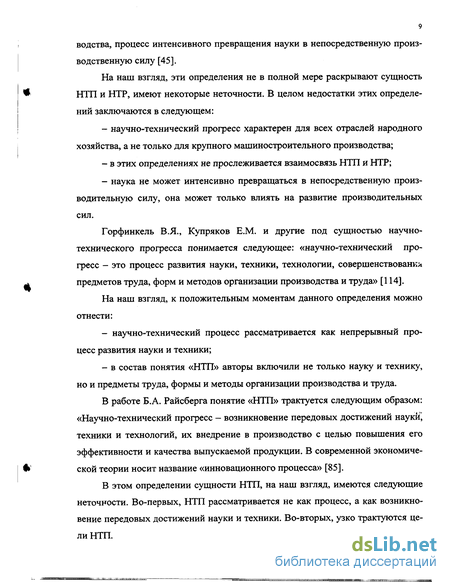 9

водства, процесс интенсивного превращения науки в непосредственную производственную силу [45].

На наш взгляд, эти определения не в полной мере раскрывают сущность НТП и НТР, имеют некоторые неточности. В целом недостатки этих определений заключаются в следующем:

– научно-технический прогресс характерен для всех отраслей народного хозяйства, а не только для крупного машиностроительного производства;

– в этих определениях не прослеживается взаимосвязь НТП и НТР;

– наука не может интенсивно превращаться в непосредственную производительную силу, она может только влиять на развитие производительных сил.

Горфинкель В.Я., Купряков Е.М. и другие под сущностью научно-технического прогресса понимается следующее: «научно-технический прогресс – это процесс развития науки, техники, технологии, совершенствования предметов труда, форм и методов организации производства и труда» [114].

На наш взгляд, к положительным моментам данного определения можно отнести:

– научно-технический процесс рассматривается как непрерывный процесс развития науки и техники;

– в состав понятия «НТП» авторы включили не только науку и технику, но и предметы труда, формы и методы организации производства и труда.

В работе Б.А. Райсберга понятие «НТП» трактуется следующим образом: «Научно-технический прогресс – возникновение передовых достижений науки, техники и технологий, их внедрение в производство с целью повышения его эффективности и качества выпускаемой продукции. В современной экономической теории носит название «инновационного процесса» [85].

В этом определении сущности НТП, на наш взгляд, имеются следующие неточности. Во-первых, НТП рассматривается не как процесс, а как возникновение передовых достижений науки и техники. Во-вторых, узко трактуются цели НТП.

dsLib.net
библиотека диссертаций